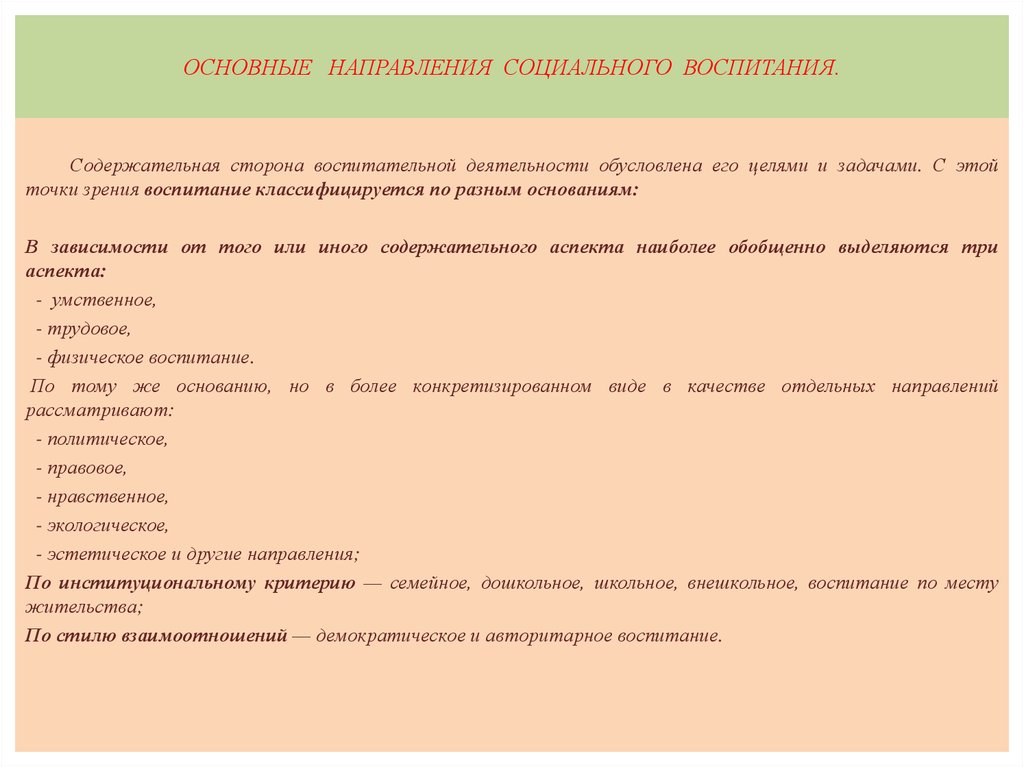 ОСНОВНЫЕ НАПРАВЛЕНИЯ СОЦИАЛЬНОГО ВОСПИТАНИЯ.

Содержательная сторона воспитательной деятельности обусловлена его целями и задачами. С этой точки зрения воспитание классифицируется по разным основаниям:

В зависимости от того или иного содержательного аспекта наиболее обобщенно выделяются три аспекта:
- умственное,
- трудовое,
- физическое воспитание.
По тому же основанию, но в более конкретизированном виде в качестве отдельных направлений рассматривают:
- политическое,
- правовое,
- нравственное,
- экологическое,
- эстетическое и другие направления;
По институциональному критерию — семейное, дошкольное, школьное, внешкольное, воспитание по месту жительства;
По стилю взаимоотношений — демократическое и авторитарное воспитание.